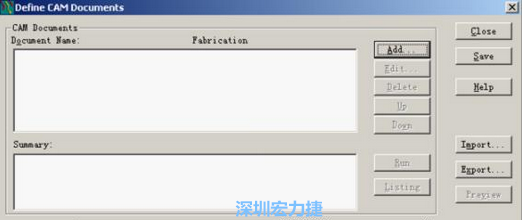 Define CAM Documents

CAM Documents
Document Name: Fabrication

Add...
Edit...
Delete
Up
Down

Summary:

Run
Listing

Close
Save
Help
Import...
Export...
Preview

深圳宏力捷